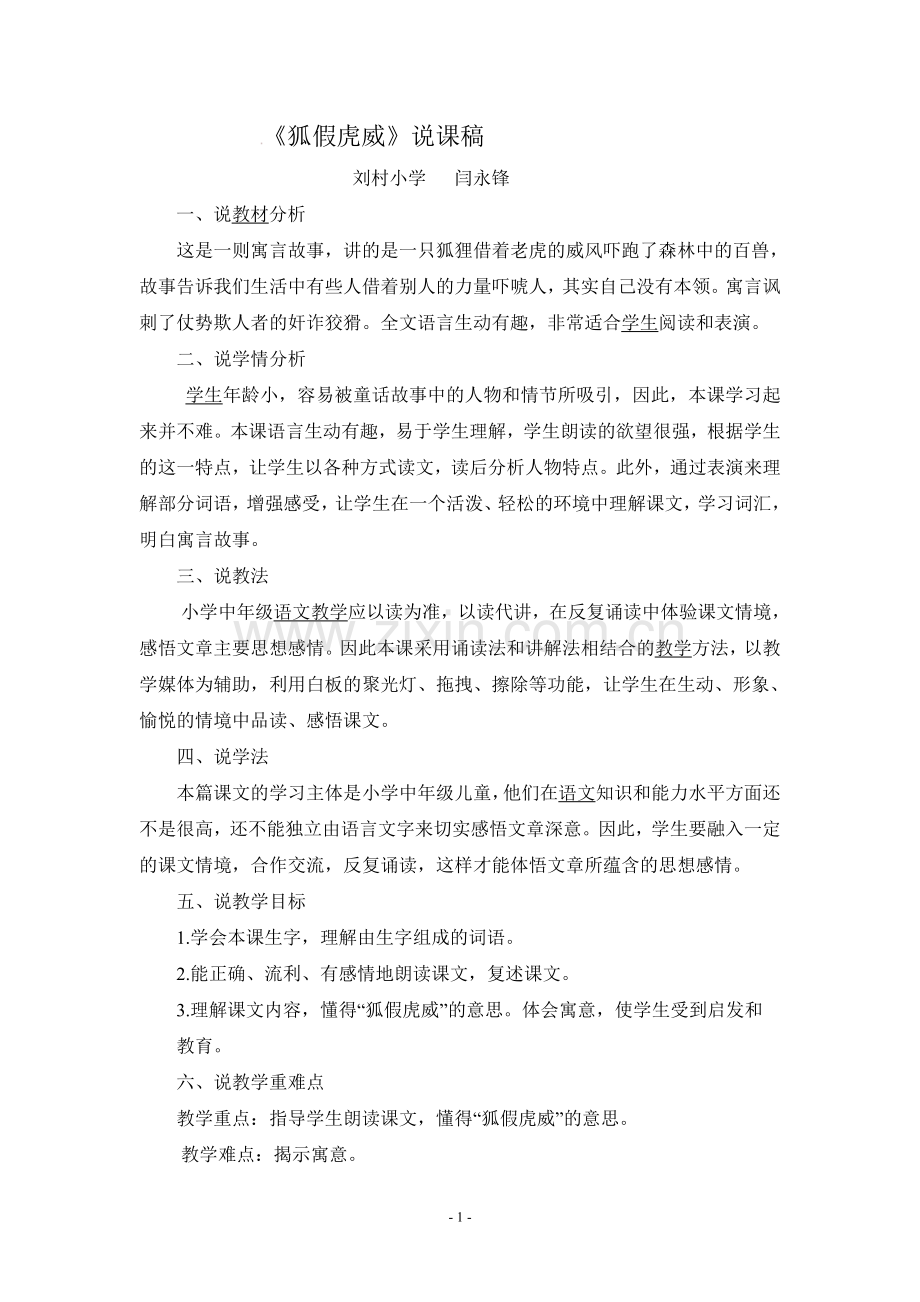 《狐假虎威》说课稿

刘村小学 闫永锋

一、说教材分析

这是一则寓言故事，讲的是一只狐狸借着老虎的威风吓跑了森林中的百兽，故事告诉我们生活中有些人借着别人的力量吓唬人，其实自己没有本领。寓言讽刺了仗势欺人者的奸诈狡猾。全文语言生动有趣，非常适合学生阅读和表演。

二、说学情分析

学生年龄小，容易被童话故事中的人物和情节所吸引，因此，本课学习起来并不难。本课语言生动有趣，易于学生理解，学生朗读的欲望很强，根据学生的这一特点，让学生以各种方式读文，读后分析人物特点。此外，通过表演来理解部分词语，增强感受，让学生在一个活泼、轻松的环境中理解课文，学习词汇，明白寓言故事。

三、说教法

小学中年级语文教学应以读为准，以读代讲，在反复诵读中体验课文情境，感悟文章主要思想感情。因此本课采用诵读法和讲解法相结合的教学方法，以教学媒体为辅助，利用白板的聚光灯、拖拽、擦除等功能，让学生在生动、形象、愉悦的情境中品读、感悟课文。

四、说学法

本篇课文的学习主体是小学中年级儿童，他们在语文知识和能力水平方面还不是很高，还不能独立由语言文字来切实感悟文章深意。因此，学生要融入一定的课文情境，合作交流，反复诵读，这样才能体悟文章所蕴含的思想感情。

五、说教学目标

1.学会本课生字，理解由生字组成的词语。

2.能正确、流利、有感情地朗读课文，复述课文。

3.理解课文内容，懂得“狐假虎威”的意思。体会寓意，使学生受到启发和教育。

六、说教学重难点

教学重点：指导学生朗读课文，懂得“狐假虎威”的意思。

教学难点：揭示寓意。

- 1 -

www.zixin.com.cn